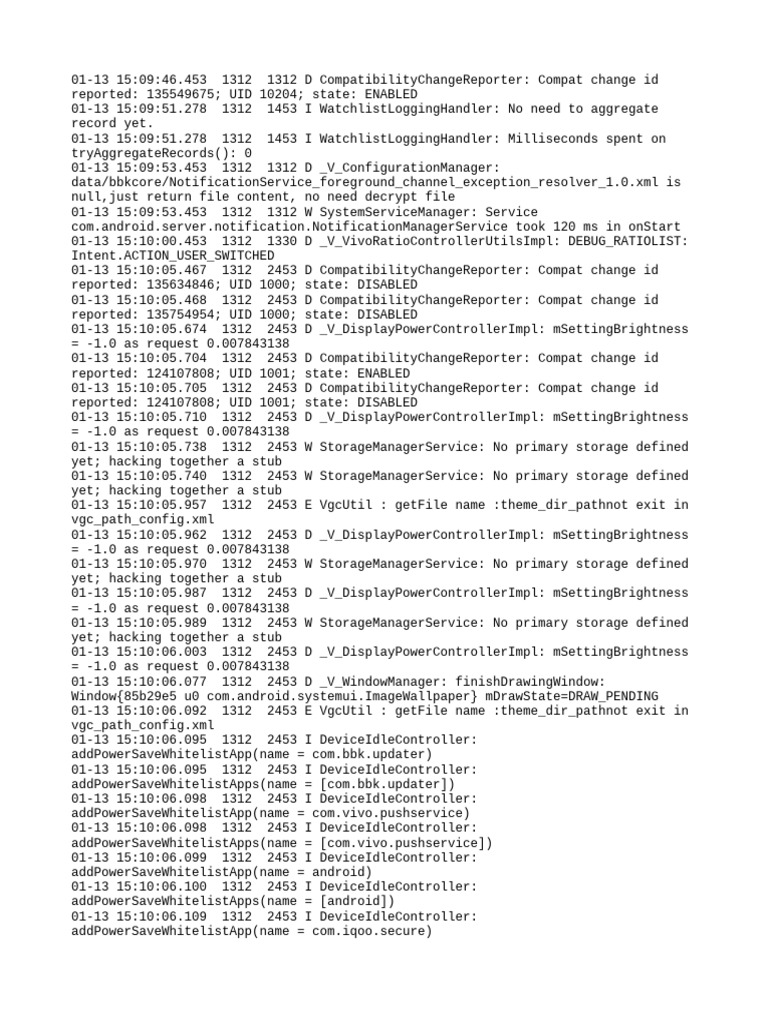 01-13 15:09:46.453  1312  1312 D CompatibilityChangeReporter: Compat change id reported: 135549675; UID 10204; state: ENABLED
01-13 15:09:51.278  1312  1453 I WatchlistLoggingHandler: No need to aggregate record yet.
01-13 15:09:51.278  1312  1453 I WatchlistLoggingHandler: Milliseconds spent on tryAggregateRecords(): 0
01-13 15:09:53.453  1312  1312 D _V_ConfigurationManager: data/bbkcore/NotificationService_foreground_channel_exception_resolver_1.0.xml is null,just return file content, no need decrypt file
01-13 15:09:53.453  1312  1312 W SystemServiceManager: Service com.android.server.notification.NotificationManagerService took 120 ms in onStart
01-13 15:10:00.453  1312  1330 D _V_VivoRatioControllerUtilsImpl: DEBUG_RATIOLIST: Intent.ACTION_USER_SWITCHED
01-13 15:10:05.467  1312  2453 D CompatibilityChangeReporter: Compat change id reported: 135634846; UID 1000; state: DISABLED
01-13 15:10:05.468  1312  2453 D CompatibilityChangeReporter: Compat change id reported: 135754954; UID 1000; state: DISABLED
01-13 15:10:05.674  1312  2453 D _V_DisplayPowerControllerImpl: mSettingBrightness = -1.0 as request 0.007843138
01-13 15:10:05.704  1312  2453 D CompatibilityChangeReporter: Compat change id reported: 124107808; UID 1001; state: ENABLED
01-13 15:10:05.705  1312  2453 D CompatibilityChangeReporter: Compat change id reported: 124107808; UID 1001; state: DISABLED
01-13 15:10:05.710  1312  2453 D _V_DisplayPowerControllerImpl: mSettingBrightness = -1.0 as request 0.007843138
01-13 15:10:05.738  1312  2453 W StorageManagerService: No primary storage defined yet; hacking together a stub
01-13 15:10:05.740  1312  2453 W StorageManagerService: No primary storage defined yet; hacking together a stub
01-13 15:10:05.957  1312  2453 E VgcUtil : getFile name :theme_dir_pathnot exit in vgc_path_config.xml
01-13 15:10:05.962  1312  2453 D _V_DisplayPowerControllerImpl: mSettingBrightness = -1.0 as request 0.007843138
01-13 15:10:05.970  1312  2453 W StorageManagerService: No primary storage defined yet; hacking together a stub
01-13 15:10:05.987  1312  2453 D _V_DisplayPowerControllerImpl: mSettingBrightness = -1.0 as request 0.007843138
01-13 15:10:05.989  1312  2453 W StorageManagerService: No primary storage defined yet; hacking together a stub
01-13 15:10:06.003  1312  2453 D _V_DisplayPowerControllerImpl: mSettingBrightness = -1.0 as request 0.007843138
01-13 15:10:06.077  1312  2453 D _V_WindowManager: finishDrawingWindow: Window{85b29e5 u0 com.android.systemui.ImageWallpaper} mDrawState=DRAW_PENDING
01-13 15:10:06.092  1312  2453 E VgcUtil : getFile name :theme_dir_pathnot exit in vgc_path_config.xml
01-13 15:10:06.095  1312  2453 I DeviceIdleController: addPowerSaveWhitelistApp(name = com.bbk.updater)
01-13 15:10:06.095  1312  2453 I DeviceIdleController: addPowerSaveWhitelistApps(name = [com.bbk.updater])
01-13 15:10:06.098  1312  2453 I DeviceIdleController: addPowerSaveWhitelistApp(name = com.vivo.pushservice)
01-13 15:10:06.098  1312  2453 I DeviceIdleController: addPowerSaveWhitelistApps(name = [com.vivo.pushservice])
01-13 15:10:06.099  1312  2453 I DeviceIdleController: addPowerSaveWhitelistApp(name = android)
01-13 15:10:06.100  1312  2453 I DeviceIdleController: addPowerSaveWhitelistApps(name = [android])
01-13 15:10:06.109  1312  2453 I DeviceIdleController: addPowerSaveWhitelistApp(name = com.iqoo.secure)